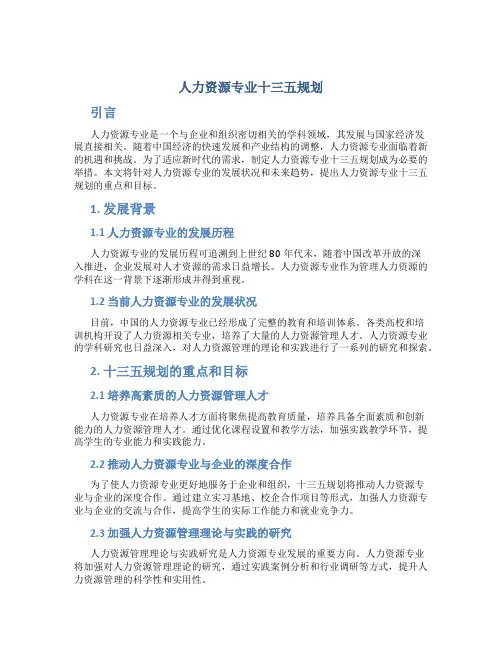 人力资源专业十三五规划

引言

人力资源专业是一个与企业和组织密切相关的学科领域，其发展与国家经济发展直接相关。随着中国经济的快速发展和产业结构的调整，人力资源专业面临着新的机遇和挑战。为了适应新时代的需求，制定人力资源专业十三五规划成为必要的举措。本文将针对人力资源专业的发展状况和未来趋势，提出人力资源专业十三五规划的重点和目标。

1. 发展背景

1.1 人力资源专业的发展历程

人力资源专业的发展历程可追溯到上世纪80年代末，随着中国改革开放的深入推进，企业发展对人才资源的需求日益增长。人力资源专业作为管理人力资源的学科在这一背景下逐渐形成并得到重视。

1.2 当前人力资源专业的发展状况

目前，中国的人力资源专业已经形成了完整的教育和培训体系。各类高校和培训机构开设了人力资源相关专业，培养了大量的人力资源管理人才。人力资源专业的学科研究也日益深入，对人力资源管理的理论和实践进行了一系列的研究和探索。

2. 十三五规划的重点和目标

2.1 培养高素质的人力资源管理人才

人力资源专业在培养人才方面将聚焦提高教育质量，培养具备全面素质和创新能力的人力资源管理人才。通过优化课程设置和教学方法，加强实践教学环节，提高学生的专业能力和实践能力。

2.2 推动人力资源专业与企业的深度合作

为了使人力资源专业更好地服务于企业和组织，十三五规划将推动人力资源专业与企业的深度合作。通过建立实习基地、校企合作项目等形式，加强人力资源专业与企业的交流与合作，提高学生的实际工作能力和就业竞争力。

2.3 加强人力资源管理理论与实践的研究

人力资源管理理论与实践研究是人力资源专业发展的重要方向。人力资源专业将加强对人力资源管理理论的研究，通过实践案例分析和行业调研等方式，提升人力资源管理的科学性和实用性。